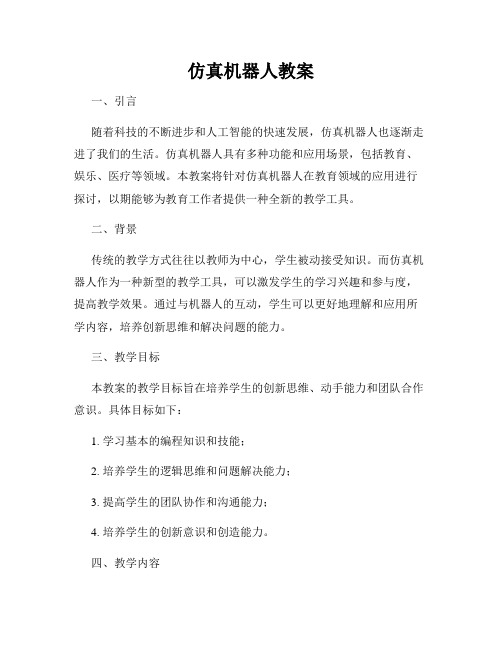 仿真机器人教案

一、引言

随着科技的不断进步和人工智能的快速发展，仿真机器人也逐渐走进了我们的生活。仿真机器人具有多种功能和应用场景，包括教育、娱乐、医疗等领域。本教案将针对仿真机器人在教育领域的应用进行探讨，以期能够为教育工作者提供一种全新的教学工具。

二、背景

传统的教学方式往往以教师为中心，学生被动接受知识。而仿真机器人作为一种新型的教学工具，可以激发学生的学习兴趣和参与度，提高教学效果。通过与机器人的互动，学生可以更好地理解和应用所学内容，培养创新思维和解决问题的能力。

三、教学目标

本教案的教学目标旨在培养学生的创新思维、动手能力和团队合作意识。具体目标如下：

1. 学习基本的编程知识和技能；

2. 培养学生的逻辑思维和问题解决能力；

3. 提高学生的团队协作和沟通能力；

4. 培养学生的创新意识和创造能力。

四、教学内容